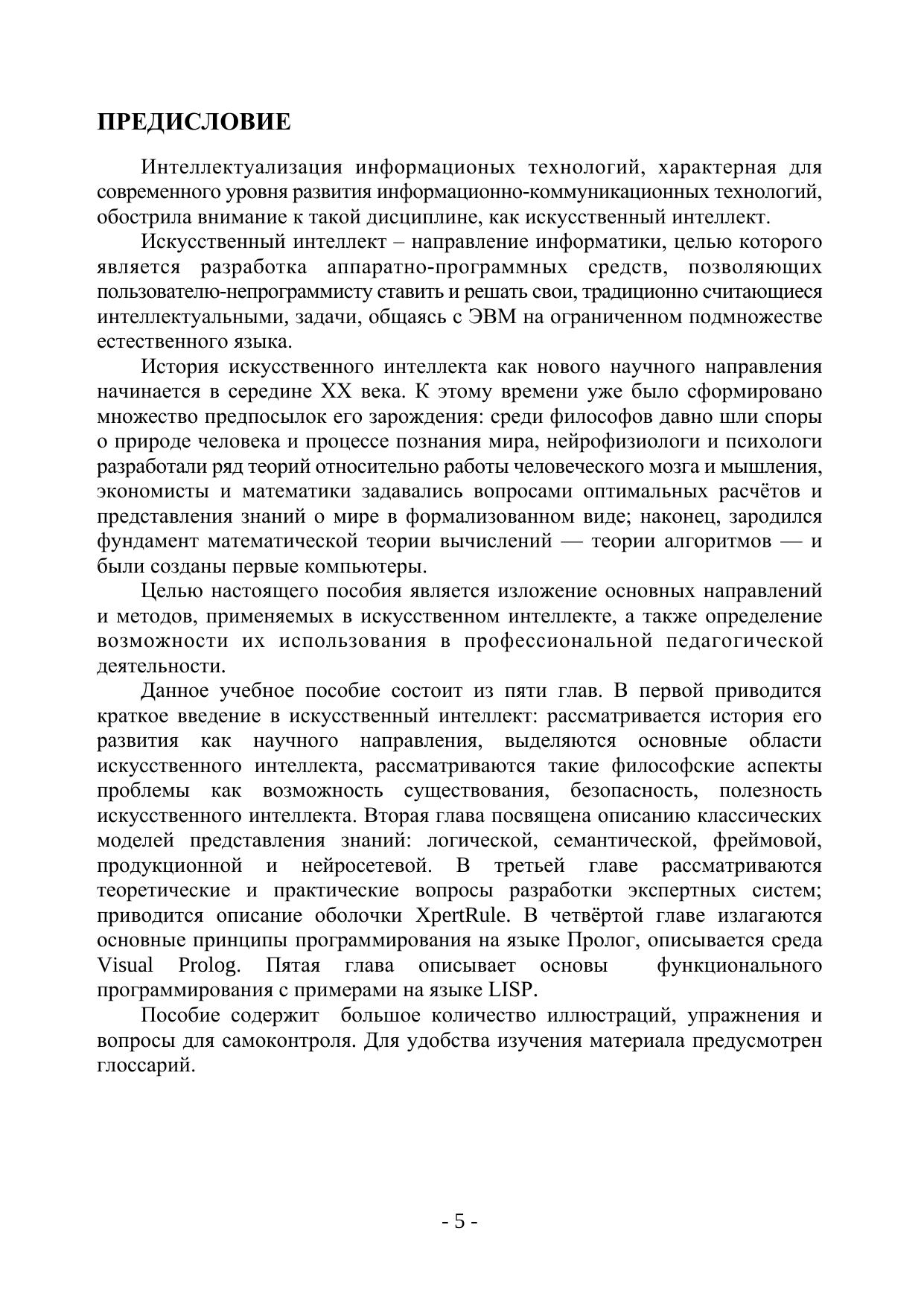 ПРЕДИСЛОВИЕ

Интеллектуализация информационых технологий, характерная для современного уровня развития информационно-коммуникационных технологий, обострила внимание к такой дисциплине, как искусственный интеллект.

Искусственный интеллект – направление информатики, целью которого является разработка аппаратно-программных средств, позволяющих пользователю-непрограммисту ставить и решать свои, традиционно считающиеся интеллектуальными, задачи, общаясь с ЭВМ на ограниченном подмножестве естественного языка.

История искусственного интеллекта как нового научного направления начинается в середине XX века. К этому времени уже было сформировано множество предпосылок его зарождения: среди философов давно шли споры о природе человека и процессе познания мира, нейрофизиологи и психологи разработали ряд теорий относительно работы человеческого мозга и мышления, экономисты и математики задавались вопросами оптимальных расчётов и представления знаний о мире в формализованном виде; наконец, зародился фундамент математической теории вычислений — теории алгоритмов — и были созданы первые компьютеры.

Целью настоящего пособия является изложение основных направлений и методов, применяемых в искусственном интеллекте, а также определение возможности их использования в профессиональной педагогической деятельности.

Данное учебное пособие состоит из пяти глав. В первой приводится краткое введение в искусственный интеллект: рассматривается история его развития как научного направления, выделяются основные области искусственного интеллекта, рассматриваются такие философские аспекты проблемы как возможность существования, безопасность, полезность искусственного интеллекта. Вторая глава посвящена описанию классических моделей представления знаний: логической, семантической, фреймовой, продукционной и нейросетевой. В третьей главе рассматриваются теоретические и практические вопросы разработки экспертных систем; приводится описание оболочки XpertRule. В четвёртой главе излагаются основные принципы программирования на языке Пролог, описывается среда Visual Prolog. Пятая глава описывает основы функционального программирования с примерами на языке LISP.

Пособие содержит большое количество иллюстраций, упражнения и вопросы для самоконтроля. Для удобства изучения материала предусмотрен глоссарий.

- 5 -